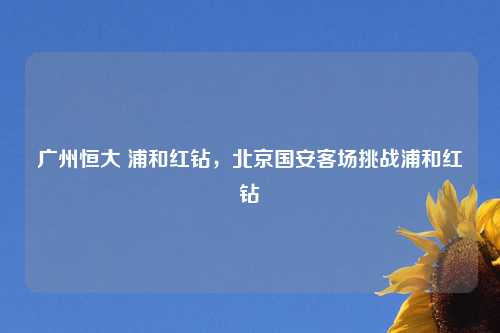 广州恒大 浦和红钻，北京国安客场挑战浦和红钻